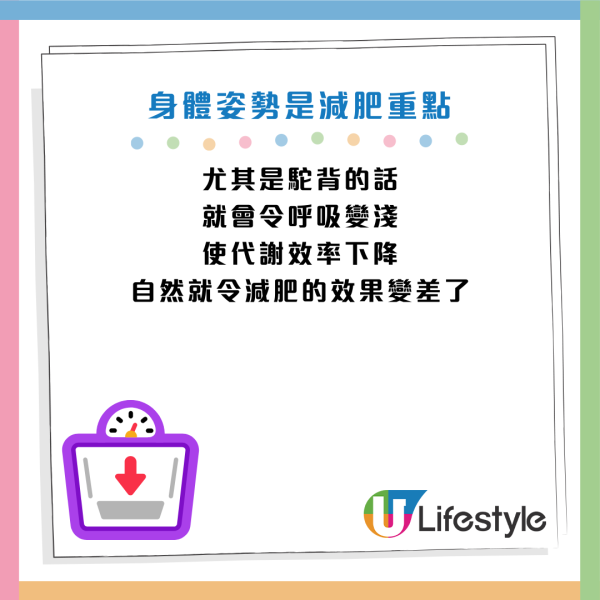 身體姿勢是減肥重點

尤其是駝背的話
就會令呼吸變淺
使代謝效率下降
自然就令減肥的效果變差了

U Lifestyle